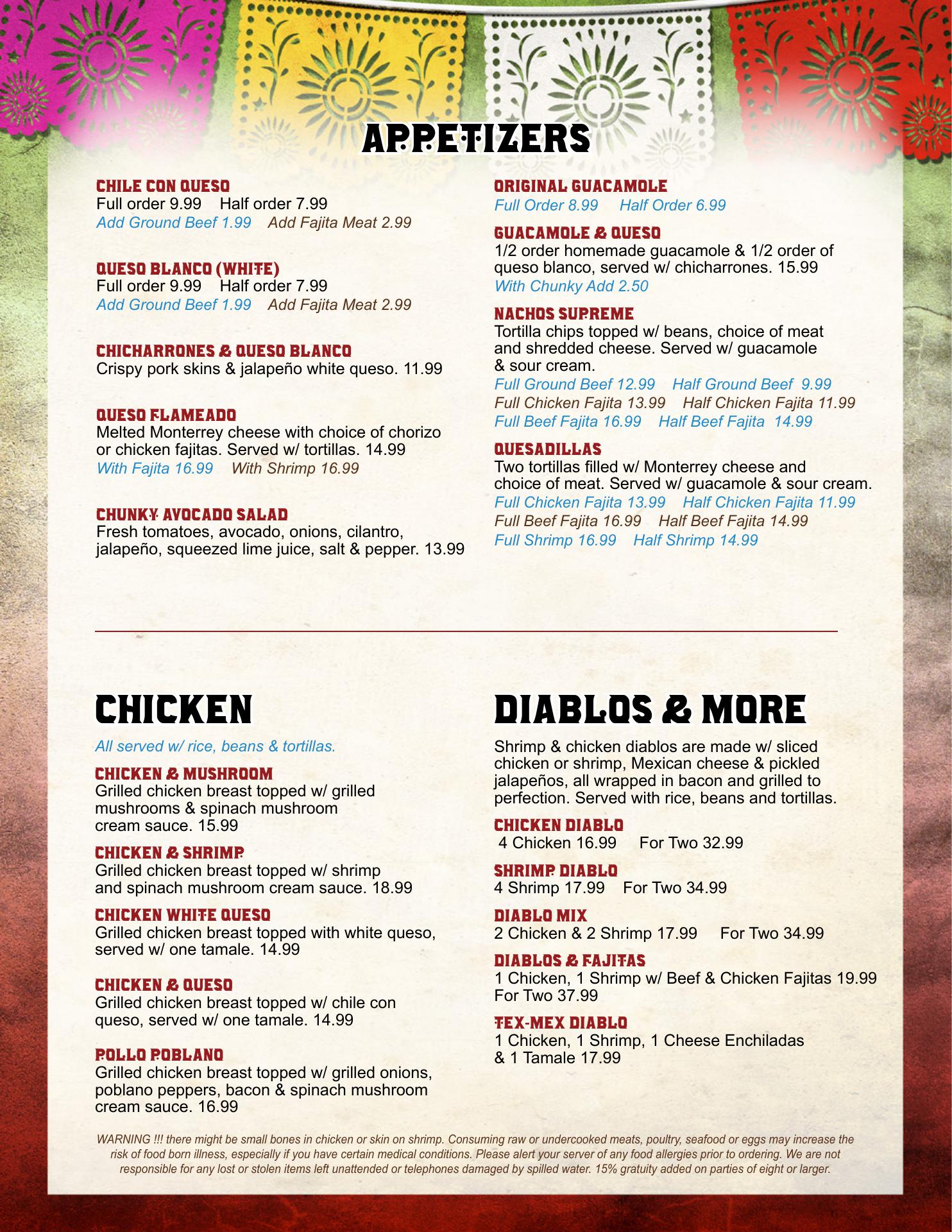 APPETIZERS

CHILE CON QUESO
Full order 9.99 Half order 7.99
Add Ground Beef 1.99 Add Fajita Meat 2.99

QUESO BLANCO (WHITE)
Full order 9.99 Half order 7.99
Add Ground Beef 1.99 Add Fajita Meat 2.99

CHICHARRONES & QUESO BLANCO
Crispy pork skins & jalapeño white queso. 11.99

QUESO FLAMEADO
Melted Monterrey cheese with choice of chorizo or chicken fajitas. Served w/ tortillas. 14.99
With Fajita 16.99 With Shrimp 16.99

CHUNKY AVOCADO SALAD
Fresh tomatoes, avocado, onions, cilantro, jalapeño, squeezed lime juice, salt & pepper. 13.99

ORIGINAL GUACAMOLE
Full Order 8.99 Half Order 6.99

GUACAMOLE & QUESO
1/2 order homemade guacamole & 1/2 order of queso blanco, served w/ chicharrones. 15.99
With Chunky Add 2.50

NACHOS SUPREME
Tortilla chips topped w/ beans, choice of meat and shredded cheese. Served w/ guacamole & sour cream.
Full Ground Beef 12.99 Half Ground Beef 9.99
Full Chicken Fajita 13.99 Half Chicken Fajita 11.99
Full Beef Fajita 16.99 Half Beef Fajita 14.99

QUESADILLAS
Two tortillas filled w/ Monterrey cheese and choice of meat. Served w/ guacamole & sour cream.
Full Chicken Fajita 13.99 Half Chicken Fajita 11.99
Full Beef Fajita 16.99 Half Beef Fajita 14.99
Full Shrimp 16.99 Half Shrimp 14.99

CHICKEN

All served w/ rice, beans & tortillas.

CHICKEN & MUSHROOM
Grilled chicken breast topped w/ grilled mushrooms & spinach mushroom cream sauce. 15.99

CHICKEN & SHRIMP
Grilled chicken breast topped w/ shrimp and spinach mushroom cream sauce. 18.99

CHICKEN WHITE QUESO
Grilled chicken breast topped with white queso, served w/ one tamale. 14.99

CHICKEN & QUESO
Grilled chicken breast topped w/ chile con queso, served w/ one tamale. 14.99

POLLO POBLANO
Grilled chicken breast topped w/ grilled onions, poblano peppers, bacon & spinach mushroom cream sauce. 16.99

DIABLOS & MORE

Shrimp & chicken diablos are made w/ sliced chicken or shrimp, Mexican cheese & pickled jalapeños, all wrapped in bacon and grilled to perfection. Served with rice, beans and tortillas.

CHICKEN DIABLO
4 Chicken 16.99 For Two 32.99

SHRIMP DIABLO
4 Shrimp 17.99 For Two 34.99

DIABLO MIX
2 Chicken & 2 Shrimp 17.99 For Two 34.99

DIABLOS & FAJITAS
1 Chicken, 1 Shrimp w/ Beef & Chicken Fajitas 19.99 For Two 37.99

TEX-MEX DIABLO
1 Chicken, 1 Shrimp, 1 Cheese Enchiladas & 1 Tamale 17.99

WARNING !!! there might be small bones in chicken or skin on shrimp. Consuming raw or undercooked meats, poultry, seafood or eggs may increase the risk of food born illness, especially if you have certain medical conditions. Please alert your server of any food allergies prior to ordering. We are not responsible for any lost or stolen items left unattended or telephones damaged by spilled water. 15% gratuity added on parties of eight or larger.